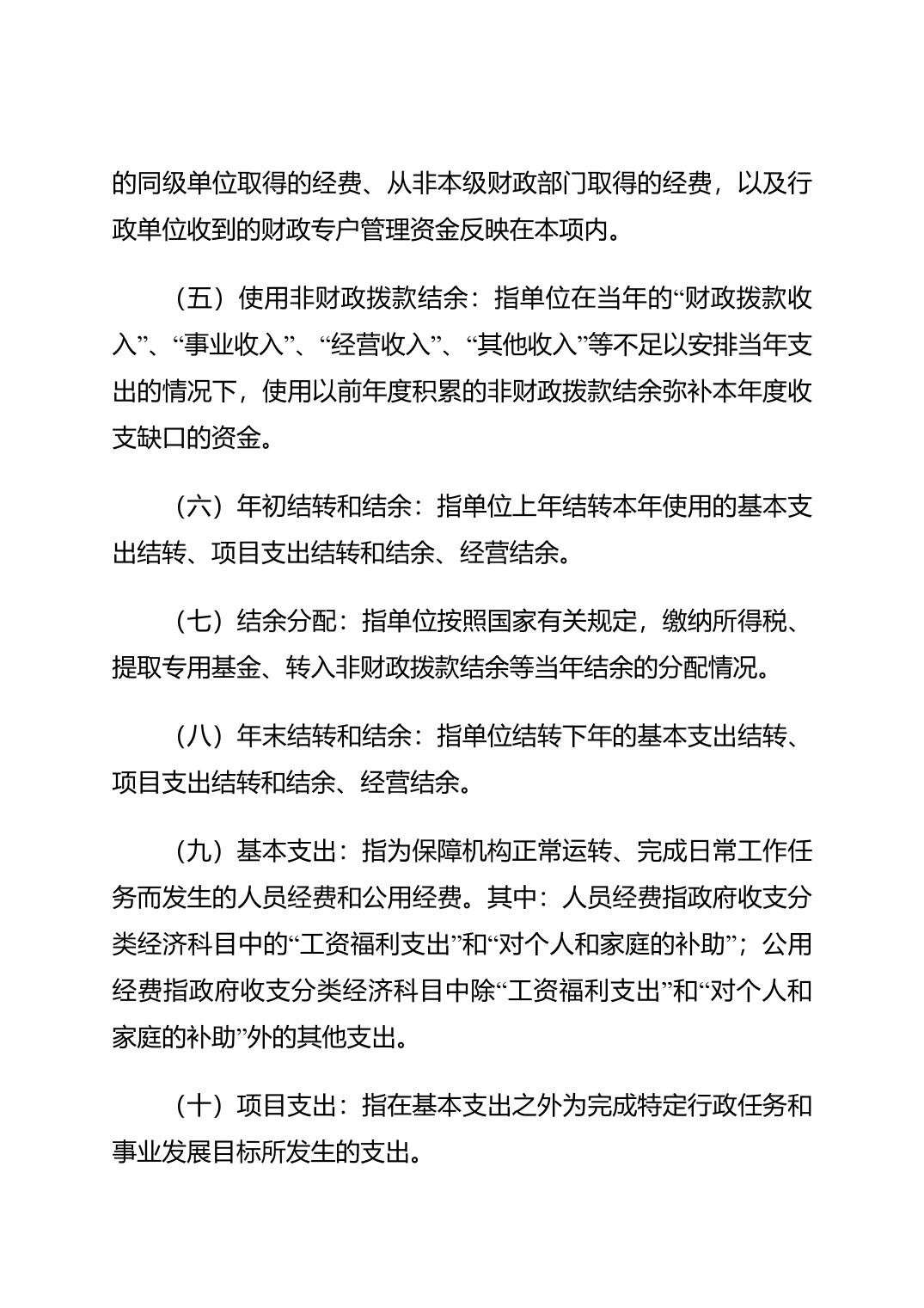 的同级单位取得的经费、从非本级财政部门取得的经费，以及行政单位收到的财政专户管理资金反映在本项内。

（五）使用非财政拨款结余：指单位在当年的“财政拨款收入”、“事业收入”、“经营收入”、“其他收入”等不足以安排当年支出的情况下，使用以前年度积累的非财政拨款结余弥补本年度收支缺口的资金。

（六）年初结转和结余：指单位上年结转本年使用的基本支出结转、项目支出结转和结余、经营结余。

（七）结余分配：指单位按照国家有关规定，缴纳所得税、提取专用基金、转入非财政拨款结余等当年结余的分配情况。

（八）年末结转和结余：指单位结转下年的基本支出结转、项目支出结转和结余、经营结余。

（九）基本支出：指为保障机构正常运转、完成日常工作任务而发生的人员经费和公用经费。其中：人员经费指政府收支分类经济科目中的“工资福利支出”和“对个人和家庭的补助”；公用经费指政府收支分类经济科目中除“工资福利支出”和“对个人和家庭的补助”外的其他支出。

（十）项目支出：指在基本支出之外为完成特定行政任务和事业发展目标所发生的支出。